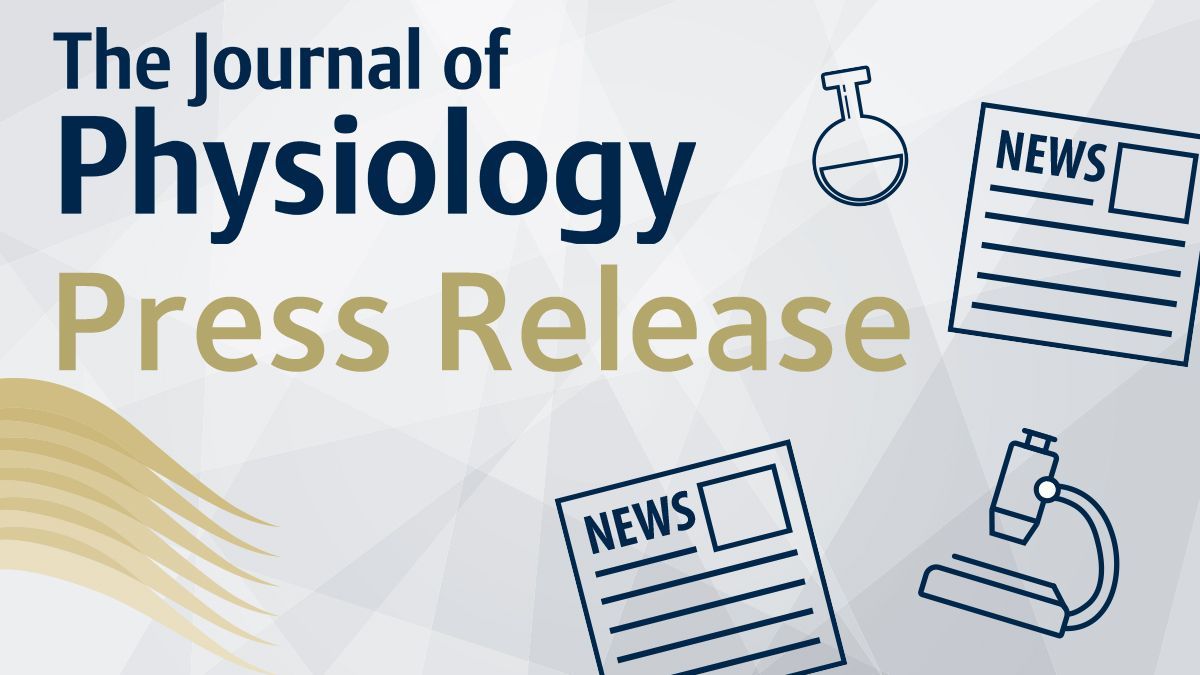 The Journal of Physiology
Press Release

NEWS

NEWS